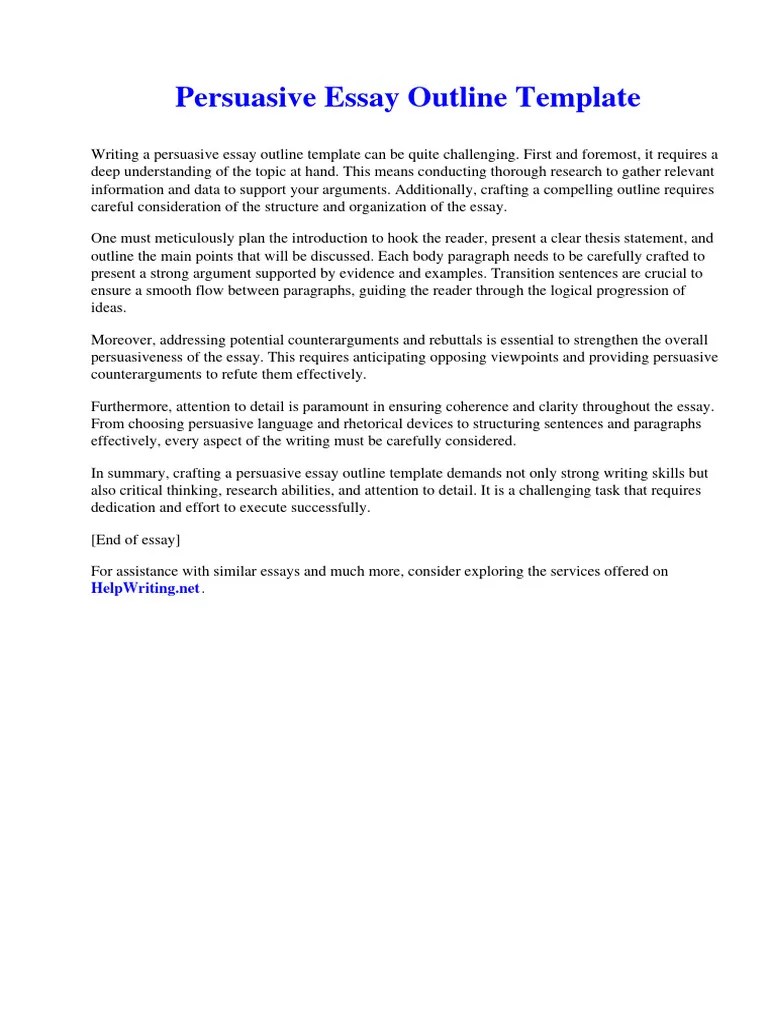 Persuasive Essay Outline Template

Writing a persuasive essay outline template can be quite challenging. First and foremost, it requires a deep understanding of the topic at hand. This means conducting thorough research to gather relevant information and data to support your arguments. Additionally, crafting a compelling outline requires careful consideration of the structure and organization of the essay.

One must meticulously plan the introduction to hook the reader, present a clear thesis statement, and outline the main points that will be discussed. Each body paragraph needs to be carefully crafted to present a strong argument supported by evidence and examples. Transition sentences are crucial to ensure a smooth flow between paragraphs, guiding the reader through the logical progression of ideas.

Moreover, addressing potential counterarguments and rebuttals is essential to strengthen the overall persuasiveness of the essay. This requires anticipating opposing viewpoints and providing persuasive counterarguments to refute them effectively.

Furthermore, attention to detail is paramount in ensuring coherence and clarity throughout the essay. From choosing persuasive language and rhetorical devices to structuring sentences and paragraphs effectively, every aspect of the writing must be carefully considered.

In summary, crafting a persuasive essay outline template demands not only strong writing skills but also critical thinking, research abilities, and attention to detail. It is a challenging task that requires dedication and effort to execute successfully.

[End of essay]

For assistance with similar essays and much more, consider exploring the services offered on HelpWriting.net.